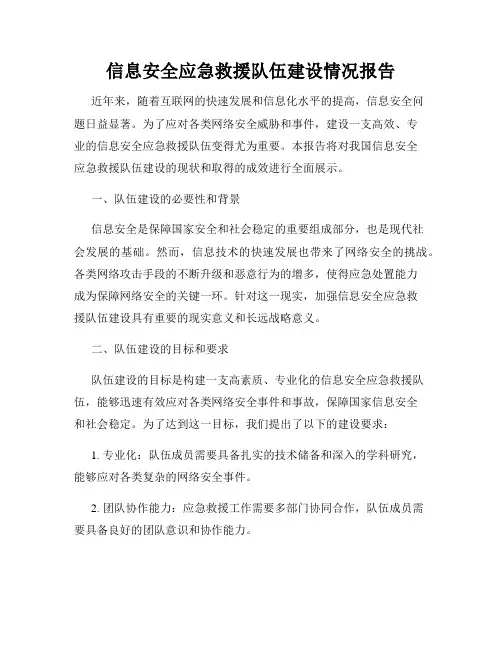 信息安全应急救援队伍建设情况报告

近年来，随着互联网的快速发展和信息化水平的提高，信息安全问题日益显著。为了应对各类网络安全威胁和事件，建设一支高效、专业的信息安全应急救援队伍变得尤为重要。本报告将对我国信息安全应急救援队伍建设的现状和取得的成效进行全面展示。

一、队伍建设的必要性和背景

信息安全是保障国家安全和社会稳定的重要组成部分，也是现代社会发展的基础。然而，信息技术的快速发展也带来了网络安全的挑战。各类网络攻击手段的不断升级和恶意行为的增多，使得应急处置能力成为保障网络安全的关键一环。针对这一现实，加强信息安全应急救援队伍建设具有重要的现实意义和长远战略意义。

二、队伍建设的目标和要求

队伍建设的目标是构建一支高素质、专业化的信息安全应急救援队伍，能够迅速有效应对各类网络安全事件和事故，保障国家信息安全和社会稳定。为了达到这一目标，我们提出了以下的建设要求：

1. 专业化：队伍成员需要具备扎实的技术储备和深入的学科研究，能够应对各类复杂的网络安全事件。

2. 团队协作能力：应急救援工作需要多部门协同合作，队伍成员需要具备良好的团队意识和协作能力。